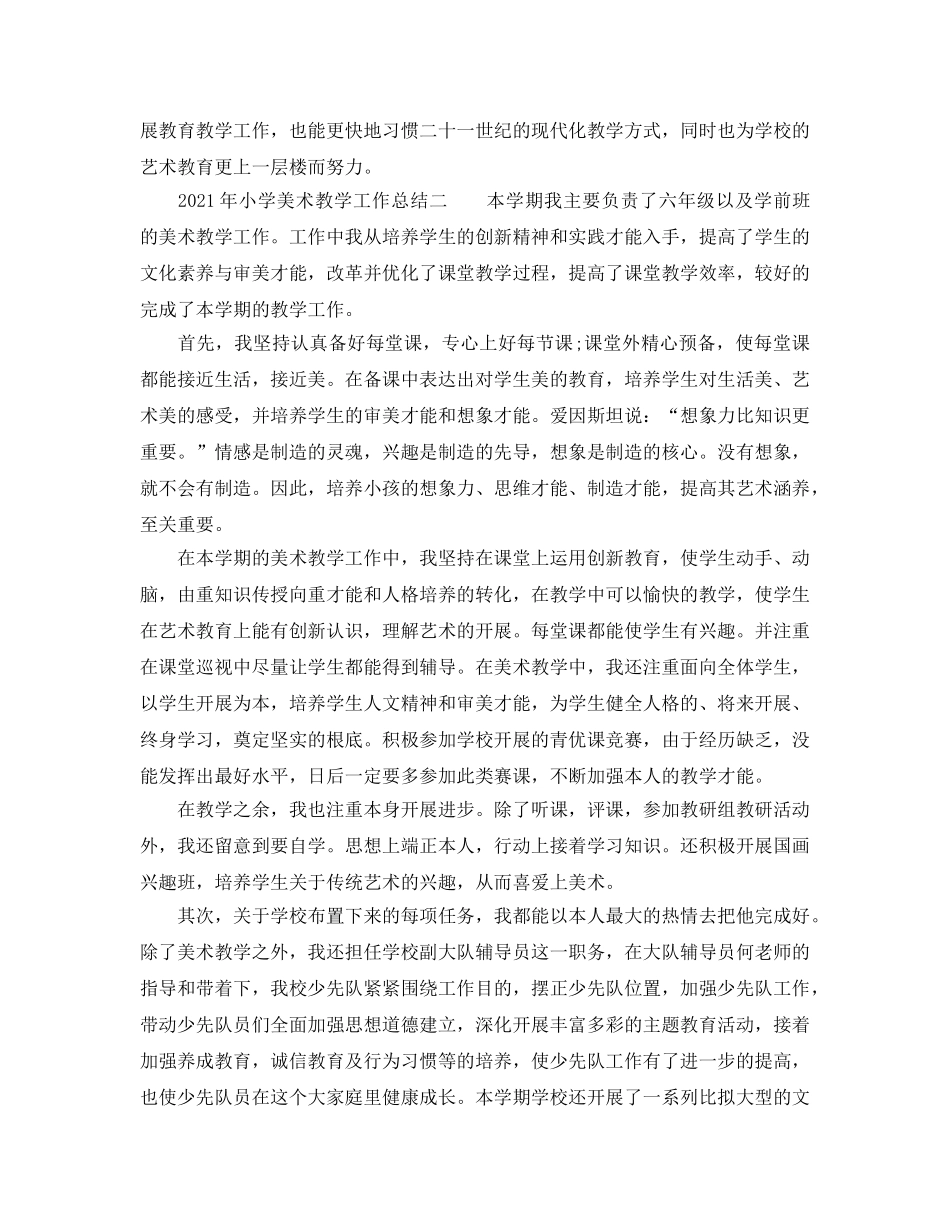 展教育教学工作，也能更快地习惯二十一世纪的现代化教学方式，同时也为学校的艺术教育更上一层楼而努力。

2021年小学美术教学工作总结二 本学期我主要负责了六年级以及学前班的美术教学工作。工作中我从培养学生的创新精神和实践才能入手，提高了学生的文化素养与审美才能，改革并优化了课堂教学过程，提高了课堂教学效率，较好的完成了本学期的教学工作。

首先，我坚持认真备好每堂课，专心上好每节课;课堂外精心预备，使每堂课都能接近生活，接近美。在备课中表达出对学生美的教育，培养学生对生活美、艺术美的感受，并培养学生的审美才能和想象才能。爱因斯坦说：“想象力比知识更重要。”情感是制造的灵魂，兴趣是制造的先导，想象是制造的核心。没有想象，就不会有制造。因此，培养小孩的想象力、思维才能、制造才能，提高其艺术涵养，至关重要。

在本学期的美术教学工作中，我坚持在课堂上运用创新教育，使学生动手、动脑，由重知识传授向重才能和人格培养的转化，在教学中可以愉快的教学，使学生在艺术教育上能有创新认识，理解艺术的开展。每堂课都能使学生有兴趣。并注重在课堂巡视中尽量让学生都能得到辅导。在美术教学中，我还注重面向全体学生，以学生开展为本，培养学生人文精神和审美才能，为学生健全人格的、将来开展、终身学习，奠定坚实的根底。积极参加学校开展的青优课竞赛，由于经历缺乏，没能发挥出最好水平，日后一定要多参加此类赛课，不断加强本人的教学才能。

在教学之余，我也注重本身开展进步。除了听课，评课，参加教研组教研活动外，我还留意到要自学。思想上端正本人，行动上接着学习知识。还积极开展国画兴趣班，培养学生关于传统艺术的兴趣，从而喜爱上美术。

其次，关于学校布置下来的每项任务，我都能以本人最大的热情去把他完成好。除了美术教学之外，我还担任学校副大队辅导员这一职务，在大队辅导员何老师的指导和带着下，我校少先队紧紧围绕工作目的，摆正少先队位置，加强少先队工作，带动少先队员们全面加强思想道德建立，深化开展丰富多彩的主题教育活动，接着加强养成教育，诚信教育及行为习惯等的培养，使少先队工作有了进一步的提高，也使少先队员在这个大家庭里健康成长。本学期学校还开展了一系列比拟大型的文